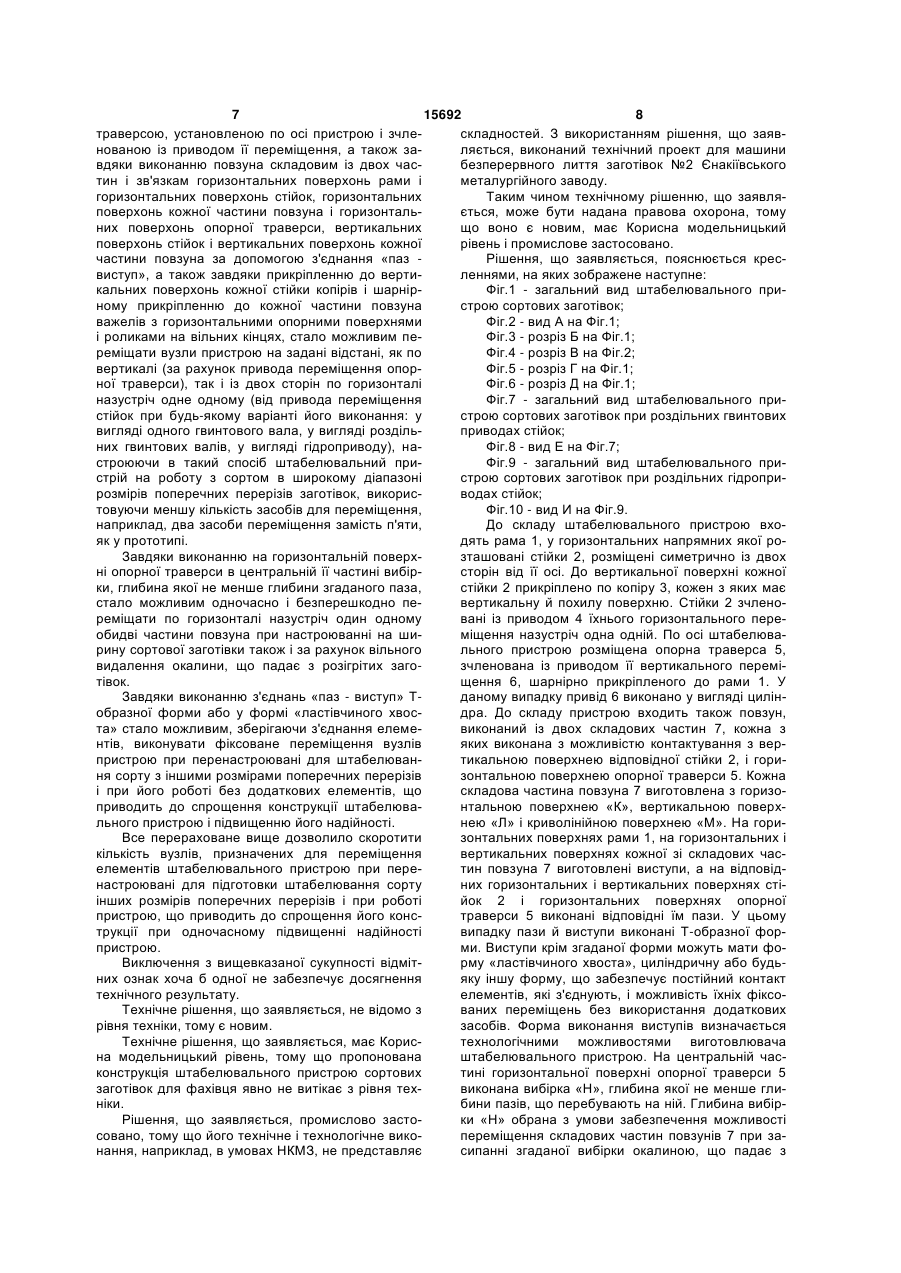 7 15692 8

траверсою, установленою по осі пристрою і зчленованою із приводом її переміщення, а також завдяки виконанню повзуна складовим із двох частин і зв'язкам горизонтальних поверхонь рами і горизонтальних поверхонь стійок, горизонтальних поверхонь кожної частини повзуна і горизонтальних поверхонь опорної траверси, вертикальних поверхонь стійок і вертикальних поверхонь кожної частини повзуна за допомогою з'єднання «паз - виступ», а також завдяки прикріпленню до вертикальних поверхонь кожної стійки копірів і шарнірному прикріпленню до кожної частини повзуна важелів з горизонтальними опорними поверхнями і роликами на вільних кінцях, стало можливим переміщати вузли пристрою на задані відстані, як по вертикалі (за рахунок привода переміщення опорної траверси), так і із двох сторін по горизонталі назустріч одне одному (від привода переміщення стійок при будь-якому варіанті його виконання: у вигляді одного гвинтового вала, у вигляді роздільних гвинтових валів, у вигляді гідроприводу), настроюючи в такий спосіб штабелювальний пристрій на роботу з сортом в широкому діапазоні розмірів поперечних перерізів заготівок, використовуючи меншу кількість засобів для переміщення, наприклад, два засоби переміщення замість п'яти, як у прототипі.

Завдяки виконанню на горизонтальній поверхні опорної траверси в центральній її частині вибірки, глибина якої не менше глибини згаданого паза, стало можливим одночасно і безперешкодно переміщати по горизонталі назустріч один одному обидві частини повзуна при настроюванні на ширину сортової заготівки також і за рахунок вільного видалення окалини, що падає з розігрітих заготівок.

Завдяки виконанню з'єднань «паз - виступ» Т-образної форми або у формі «ластівчиного хвоста» стало можливим, зберігаючи з'єднання елементів, виконувати фіксоване переміщення вузлів пристрою при перенастроюванні для штабелювання сорту з іншими розмірами поперечних перерізів і при його роботі без додаткових елементів, що приводить до спрощення конструкції штабелювального пристрою і підвищенню його надійності.

Все перераховане вище дозволило скоротити кількість вузлів, призначених для переміщення елементів штабелювального пристрою при перенастроювані для підготовки штабелювання сорту інших розмірів поперечних перерізів і при роботі пристрою, що приводить до спрощення його конструкції при одночасному підвищенні надійності пристрою.

Виключення з вищевказаної сукупності відмітних ознак хоча б одної не забезпечує досягнення технічного результату.

Технічне рішення, що заявляється, не відомо з рівня техніки, тому є новим.

Технічне рішення, що заявляється, має Корисна модельницький рівень, тому що пропонована конструкція штабелювального пристрою сортових заготівок для фахівця явно не витікає з рівня техніки.

Рішення, що заявляється, промислово застосовано, тому що його технічне і технологічне виконання, наприклад, в умовах НКМЗ, не представляє складностей. З використанням рішення, що заявляється, виконаний технічний проект для машини безперервного лиття заготівок №2 Єнакіївського металургійного заводу.

Таким чином технічному рішенню, що заявляється, може бути надана правова охорона, тому що воно є новим, має Корисна модельницький рівень і промислове застосовано.

Рішення, що заявляється, пояснюється кресленнями, на яких зображене наступне:

Фіг.1 - загальний вид штабелювального пристрою сортових заготівок;

Фіг.2 - вид А на Фіг.1;

Фіг.3 - розріз Б на Фіг.1;

Фіг.4 - розріз В на Фіг.2;

Фіг.5 - розріз Г на Фіг.1;

Фіг.6 - розріз Д на Фіг.1;

Фіг.7 - загальний вид штабелювального пристрою сортових заготівок при роздільних гвинтових приводах стійок;

Фіг.8 - вид Е на Фіг.7;

Фіг.9 - загальний вид штабелювального пристрою сортових заготівок при роздільних гідроприводах стійок;

Фіг.10 - вид И на Фіг.9.

До складу штабелювального пристрою входять рама 1, у горизонтальних напрямних якої розташовані стійки 2, розміщені симетрично із двох сторін від її осі. До вертикальної поверхні кожної стійки 2 прикріплено по копіру 3, кожен з яких має вертикальну й похилу поверхню. Стійки 2 зчленовані із приводом 4 їхнього горизонтального переміщення назустріч одна одній. По осі штабелювального пристрою розміщена опорна траверса 5, зчленована із приводом її вертикального переміщення 6, шарнірно прикріпленого до рами 1. У даному випадку привід 6 виконано у вигляді циліндра. До складу пристрою входить також повзун, виконаний із двох складових частин 7, кожна з яких виконана з можливістю контактування з вертикальною поверхнею відповідної стійки 2, і горизонтальною поверхнею опорної траверси 5. Кожна складова частина повзуна 7 виготовлена з горизонтальною поверхнею «К», вертикальною поверхнею «Л» і криволінійною поверхнею «М». На горизонтальних поверхнях рами 1, на горизонтальних і вертикальних поверхнях кожної зі складових частин повзуна 7 виготовлені виступи, а на відповідних горизонтальних і вертикальних поверхнях стійок 2 і горизонтальних поверхнях опорної траверси 5 виконані відповідні їм пази. У цьому випадку пази й виступи виконані Т-образної форми. Виступи крім згаданої форми можуть мати форму «ластівчиного хвоста», циліндричну або будь-яку іншу форму, що забезпечує постійний контакт елементів, які з'єднують, і можливість їхніх фіксованих переміщень без використання додаткових засобів. Форма виконання виступів визначається технологічними можливостями виготовлювача штабелювального пристрою. На центральній частині горизонтальної поверхні опорної траверси 5 виконана вибірка «Н», глибина якої не менше глибини пазів, що перебувають на ній. Глибина вибірки «Н» обрана з умови забезпечення можливості переміщення складових частин повзунів 7 при засипанні згаданої вибірки окалиною, що падає з